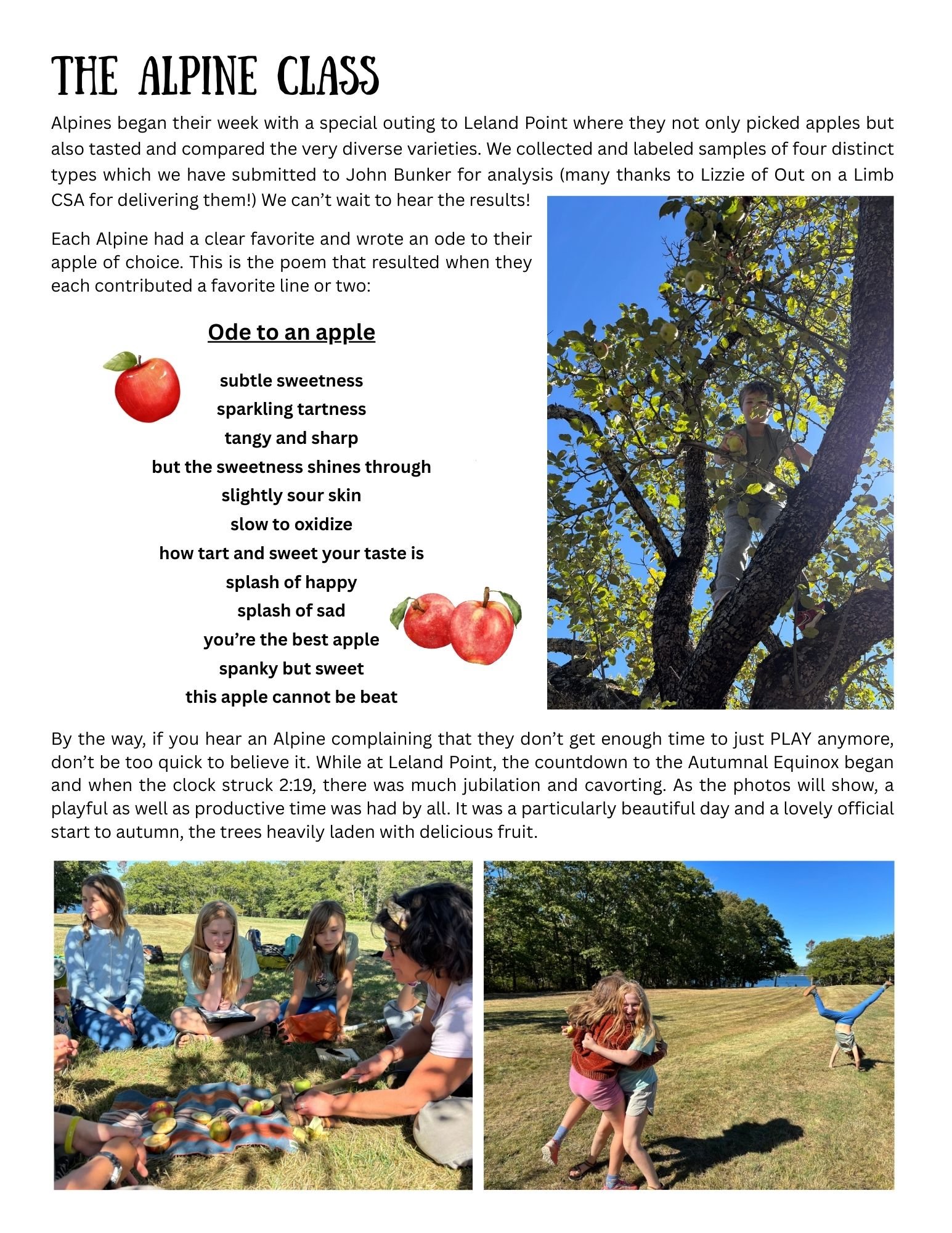 THE ALPINE CLASS

Alpines began their week with a special outing to Leland Point where they not only picked apples but also tasted and compared the very diverse varieties. We collected and labeled samples of four distinct types which we have submitted to John Bunker for analysis (many thanks to Lizzie of Out on a Limb CSA for delivering them!) We can't wait to hear the results!

Each Alpine had a clear favorite and wrote an ode to their apple of choice. This is the poem that resulted when they each contributed a favorite line or two:

Ode to an apple

subtle sweetness
sparkling tartness
tangy and sharp
but the sweetness shines through
slightly sour skin
slow to oxidize
how tart and sweet your taste is
splash of happy
splash of sad
you're the best apple
spanky but sweet
this apple cannot be beat

By the way, if you hear an Alpine complaining that they don't get enough time to just PLAY anymore, don't be too quick to believe it. While at Leland Point, the countdown to the Autumnal Equinox began and when the clock struck 2:19, there was much jubilation and cavorting. As the photos will show, a playful as well as productive time was had by all. It was a particularly beautiful day and a lovely official start to autumn, the trees heavily laden with delicious fruit.